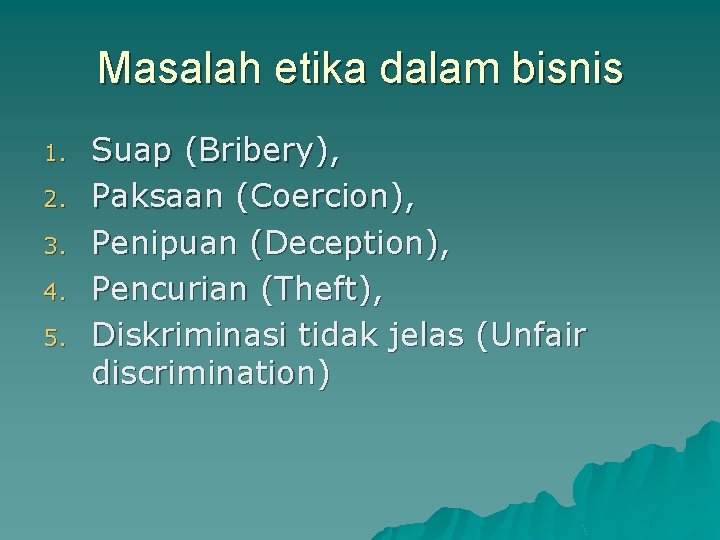 Masalah etika dalam bisnis

1. Suap (Bribery),
2. Paksaan (Coercion),
3. Penipuan (Deception),
4. Pencurian (Theft),
5. Diskriminasi tidak jelas (Unfair discrimination)